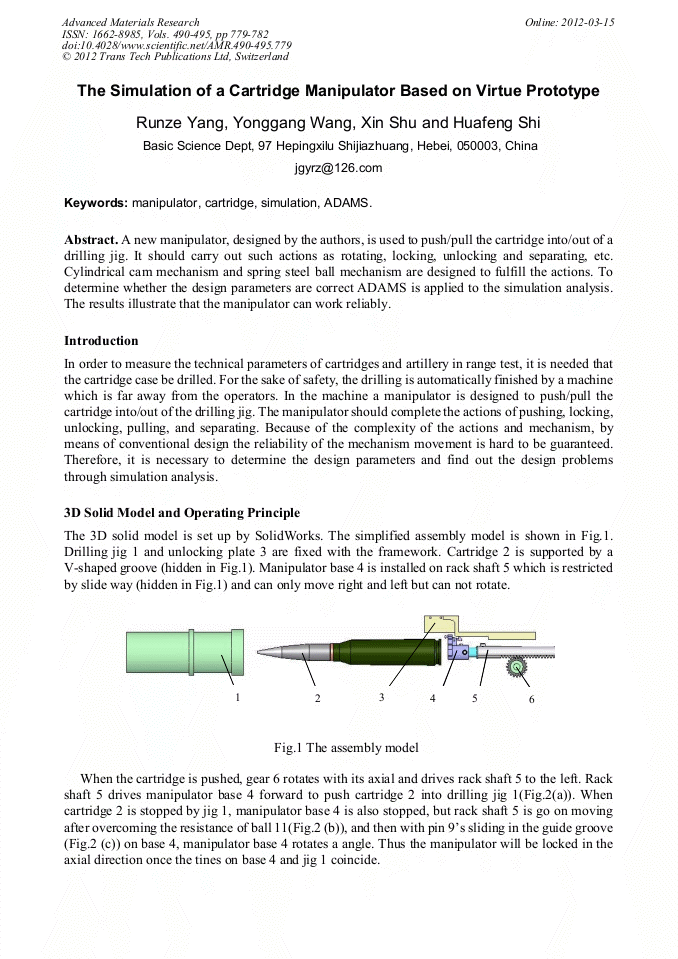 Advanced Materials Research
ISSN: 1662-8985, Vols. 490-495, pp 779-782
doi:10.4028/www.scientific.net/AMR.490-495.779
© 2012 Trans Tech Publications Ltd, Switzerland

Online: 2012-03-15

The Simulation of a Cartridge Manipulator Based on Virtue Prototype

Runze Yang, Yonggang Wang, Xin Shu and Huafeng Shi

Basic Science Dept, 97 Hepingxilu Shijiazhuang, Hebei, 050003, China

jgyrz@126.com

Keywords: manipulator, cartridge, simulation, ADAMS.

Abstract. A new manipulator, designed by the authors, is used to push/pull the cartridge into/out of a drilling jig. It should carry out such actions as rotating, locking, unlocking and separating, etc. Cylindrical cam mechanism and spring steel ball mechanism are designed to fulfill the actions. To determine whether the design parameters are correct ADAMS is applied to the simulation analysis. The results illustrate that the manipulator can work reliably.

Introduction

In order to measure the technical parameters of cartridges and artillery in range test, it is needed that the cartridge case be drilled. For the sake of safety, the drilling is automatically finished by a machine which is far away from the operators. In the machine a manipulator is designed to push/pull the cartridge into/out of the drilling jig. The manipulator should complete the actions of pushing, locking, unlocking, pulling, and separating. Because of the complexity of the actions and mechanism, by means of conventional design the reliability of the mechanism movement is hard to be guaranteed. Therefore, it is necessary to determine the design parameters and find out the design problems through simulation analysis.

3D Solid Model and Operating Principle

The 3D solid model is set up by SolidWorks. The simplified assembly model is shown in Fig.1. Drilling jig 1 and unlocking plate 3 are fixed with the framework. Cartridge 2 is supported by a V-shaped groove (hidden in Fig.1). Manipulator base 4 is installed on rack shaft 5 which is restricted by slide way (hidden in Fig.1) and can only move right and left but can not rotate.

1 2 3 4 5 6

Fig.1 The assembly model

When the cartridge is pushed, gear 6 rotates with its axial and drives rack shaft 5 to the left. Rack shaft 5 drives manipulator base 4 forward to push cartridge 2 into drilling jig 1(Fig.2(a)). When cartridge 2 is stopped by jig 1, manipulator base 4 is also stopped, but rack shaft 5 is go on moving after overcoming the resistance of ball 11(Fig.2 (b)), and then with pin 9's sliding in the guide groove (Fig.2 (c)) on base 4, manipulator base 4 rotates a angle. Thus the manipulator will be locked in the axial direction once the tines on base 4 and jig 1 coincide.